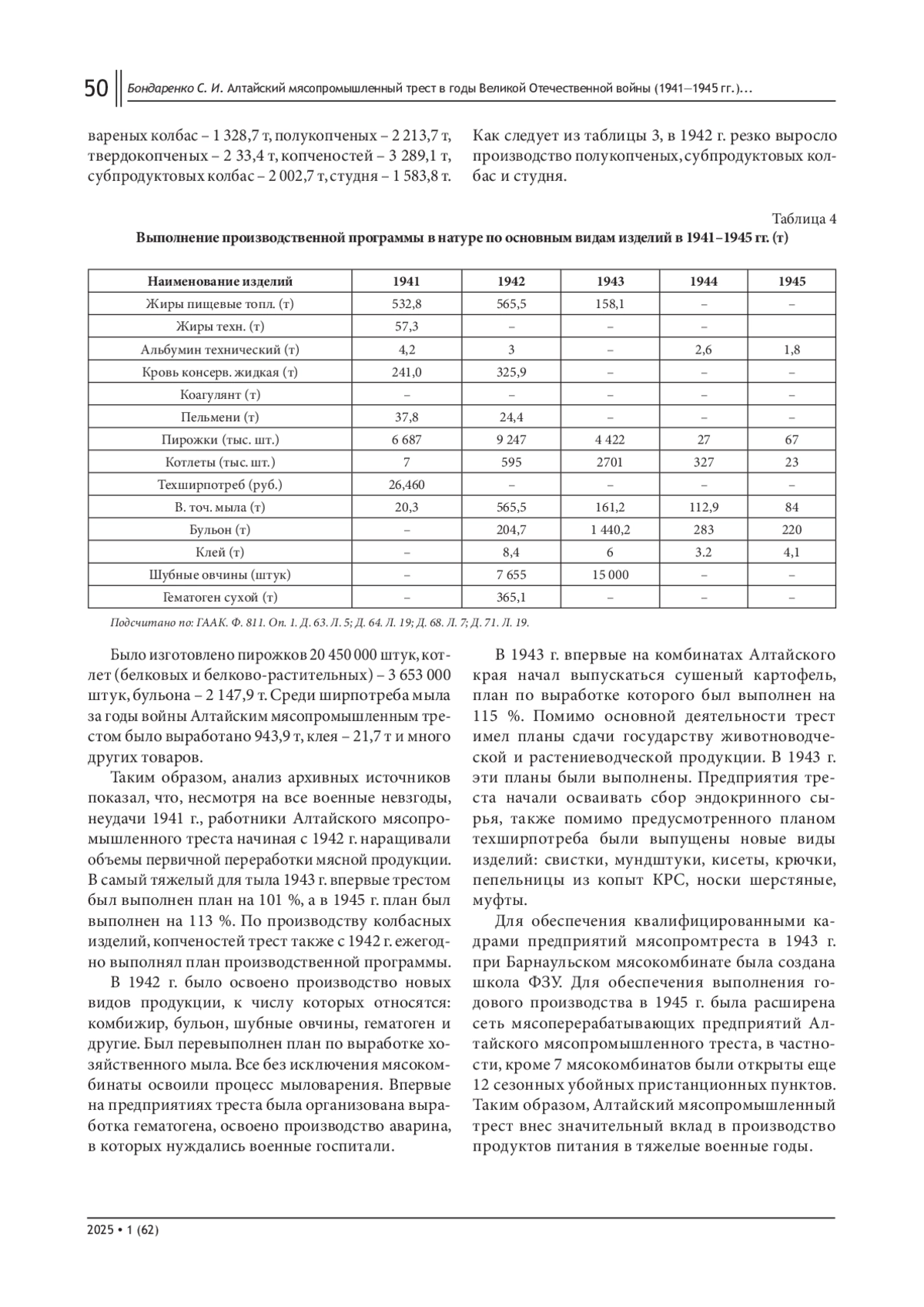 50 Бондаренко С. И. Алтайский мясопромышленный трест в годы Великой Отечественной войны (1941—1945 гг.)...

вареных колбас – 1 328,7 т, полукопченых – 2 213,7 т, твердокопченых – 2 33,4 т, копченостей – 3 289,1 т, субпродуктовых колбас – 2 002,7 т, студня – 1 583,8 т.

Как следует из таблицы 3, в 1942 г. резко выросло производство полукопченых, субпродуктовых колбас и студня.

Таблица 4

Выполнение производственной программы в натуре по основным видам изделий в 1941–1945 гг. (т)

| Наименование изделий | 1941 | 1942 | 1943 | 1944 | 1945 |
|---|---|---|---|---|---|
| Жиры пищевые топл. (т) | 532,8 | 565,5 | 158,1 | – | – |
| Жиры техн. (т) | 57,3 | – | – | – | |
| Альбумин технический (т) | 4,2 | 3 | – | 2,6 | 1,8 |
| Кровь консерв. жидкая (т) | 241,0 | 325,9 | – | – | – |
| Коагулянт (т) | – | – | – | – | – |
| Пельмени (т) | 37,8 | 24,4 | – | – | – |
| Пирожки (тыс. шт.) | 6 687 | 9 247 | 4 422 | 27 | 67 |
| Котлеты (тыс. шт.) | 7 | 595 | 2701 | 327 | 23 |
| Техширпотреб (руб.) | 26,460 | – | – | – | – |
| В. точ. мыла (т) | 20,3 | 565,5 | 161,2 | 112,9 | 84 |
| Бульон (т) | – | 204,7 | 1 440,2 | 283 | 220 |
| Клей (т) | – | 8,4 | 6 | 3.2 | 4,1 |
| Шубные овчины (штук) | – | 7 655 | 15 000 | – | – |
| Гематоген сухой (т) | – | 365,1 | – | – | – |

Подсчитано по: ГААК. Ф. 811. Оп. 1. Д. 63. Л. 5; Д. 64. Л. 19; Д. 68. Л. 7; Д. 71. Л. 19.

Было изготовлено пирожков 20 450 000 штук, котлет (белковых и белково-растительных) – 3 653 000 штук, бульона – 2 147,9 т. Среди ширпотреба мыла за годы войны Алтайским мясопромышленным трестом было выработано 943,9 т, клея – 21,7 т и много других товаров.

Таким образом, анализ архивных источников показал, что, несмотря на все военные невзгоды, неудачи 1941 г., работники Алтайского мясопромышленного треста начиная с 1942 г. наращивали объемы первичной переработки мясной продукции. В самый тяжелый для тыла 1943 г. впервые трестом был выполнен план на 101 %, а в 1945 г. план был выполнен на 113 %. По производству колбасных изделий, копченостей трест также с 1942 г. ежегодно выполнял план производственной программы.

В 1942 г. было освоено производство новых видов продукции, к числу которых относятся: комбижир, бульон, шубные овчины, гематоген и другие. Был перевыполнен план по выработке хозяйственного мыла. Все без исключения мясокомбинаты освоили процесс мыловарения. Впервые на предприятиях треста была организована выработка гематогена, освоено производство аварина, в которых нуждались военные госпитали.

В 1943 г. впервые на комбинатах Алтайского края начал выпускаться сушеный картофель, план по выработке которого был выполнен на 115 %. Помимо основной деятельности трест имел планы сдачи государству животноводческой и растениеводческой продукции. В 1943 г. эти планы были выполнены. Предприятия треста начали осваивать сбор эндокринного сырья, также помимо предусмотренного планом техширпотреба были выпущены новые виды изделий: свистки, мундштуки, кисеты, крючки, пепельницы из копыт КРС, носки шерстяные, муфты.

Для обеспечения квалифицированными кадрами предприятий мясопромтреста в 1943 г. при Барнаульском мясокомбинате была создана школа ФЗУ. Для обеспечения выполнения годового производства в 1945 г. была расширена сеть мясоперерабатывающих предприятий Алтайского мясопромышленного треста, в частности, кроме 7 мясокомбинатов были открыты еще 12 сезонных убойных пристанционных пунктов. Таким образом, Алтайский мясопромышленный трест внес значительный вклад в производство продуктов питания в тяжелые военные годы.

2025 • 1 (62)